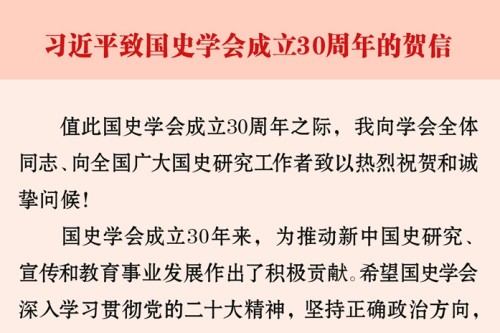 习近平致国史学会成立30周年的贺信

值此国史学会成立30周年之际，我向学会全体同志、向全国广大国史研究工作者致以热烈祝贺和诚挚问候！

国史学会成立30年来，为推动新中国史研究、宣传和教育事业发展作出了积极贡献。希望国史学会深入学习贯彻党的二十大精神，坚持正确政治方向，